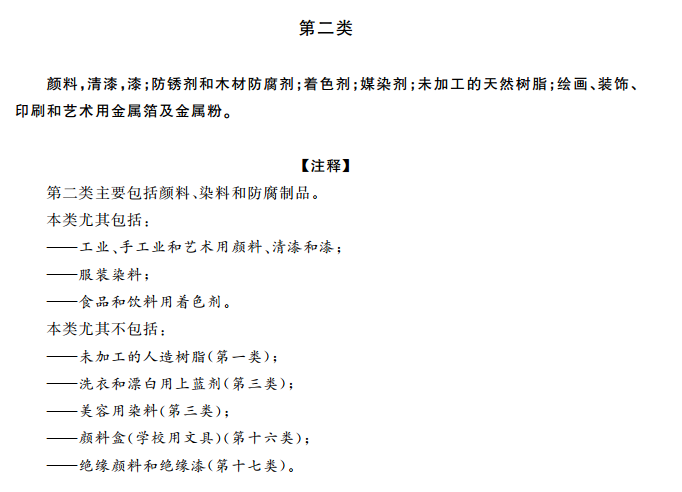 第二类

颜料，清漆，漆；防锈剂和木材防腐剂；着色剂；媒染剂；未加工的天然树脂；绘画、装饰、印刷和艺术用金属箔及金属粉。

【注释】

第二类主要包括颜料、染料和防腐制品。

本类尤其包括：

——工业、手工业和艺术用颜料、清漆和漆；

——服装染料；

——食品和饮料用着色剂。

本类尤其不包括：

——未加工的人造树脂（第一类）；

——洗衣和漂白用上蓝剂（第三类）；

——美容用染料（第三类）；

——颜料盒（学校用文具）（第十六类）；

——绝缘颜料和绝缘漆（第十七类）。